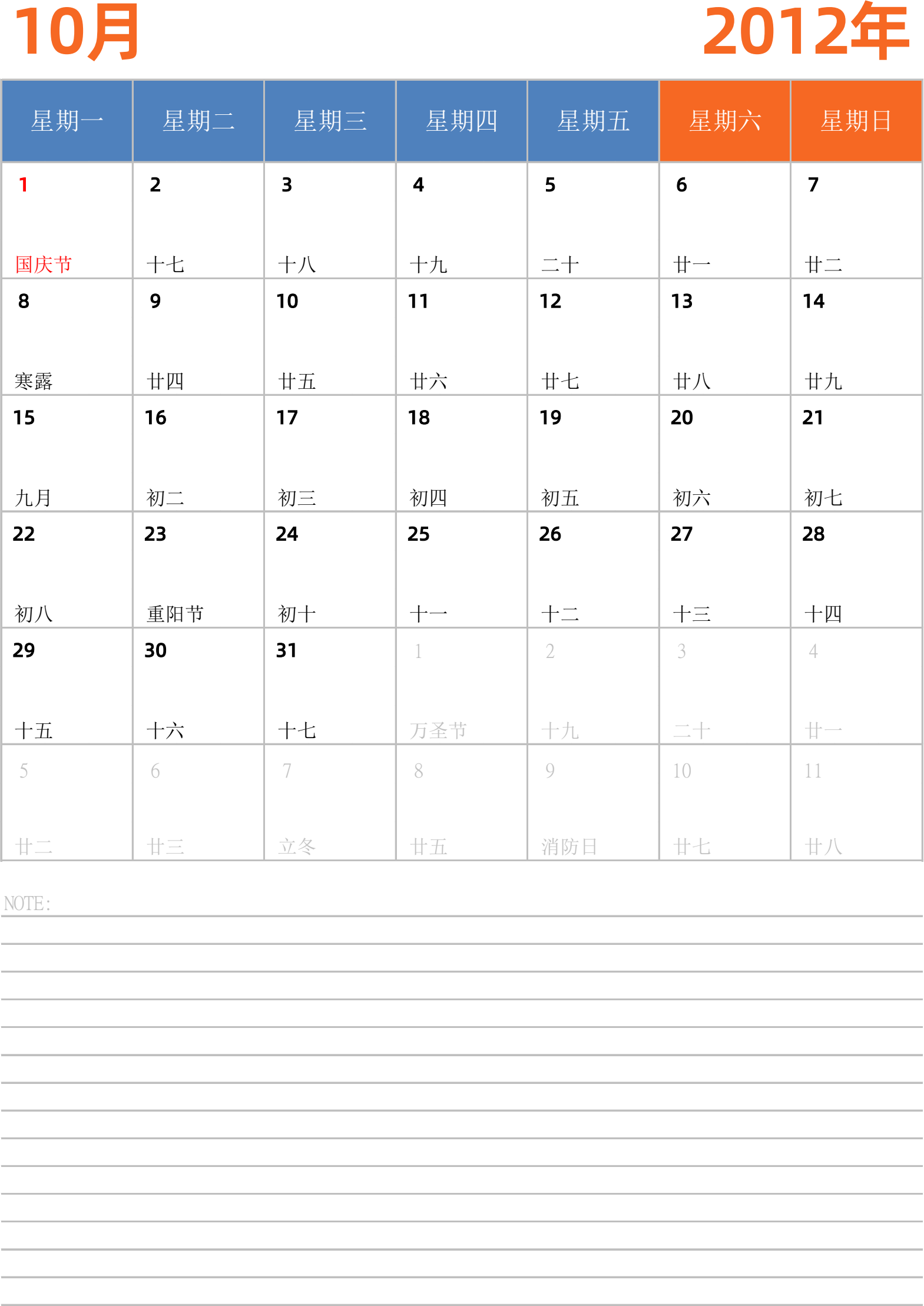 10月 2012年

| 星期一 | 星期二 | 星期三 | 星期四 | 星期五 | 星期六 | 星期日 |
|---|---|---|---|---|---|---|
| 1 国庆节 | 2 十七 | 3 十八 | 4 十九 | 5 二十 | 6 廿一 | 7 廿二 |
| 8 寒露 | 9 廿四 | 10 廿五 | 11 廿六 | 12 廿七 | 13 廿八 | 14 廿九 |
| 15 九月 | 16 初二 | 17 初三 | 18 初四 | 19 初五 | 20 初六 | 21 初七 |
| 22 初八 | 23 重阳节 | 24 初十 | 25 十一 | 26 十二 | 27 十三 | 28 十四 |
| 29 十五 | 30 十六 | 31 十七 | 1 万圣节 | 2 十九 | 3 二十 | 4 廿一 |
| 5 廿二 | 6 廿三 | 7 立冬 | 8 廿五 | 9 消防日 | 10 廿七 | 11 廿八 |

NOTE: